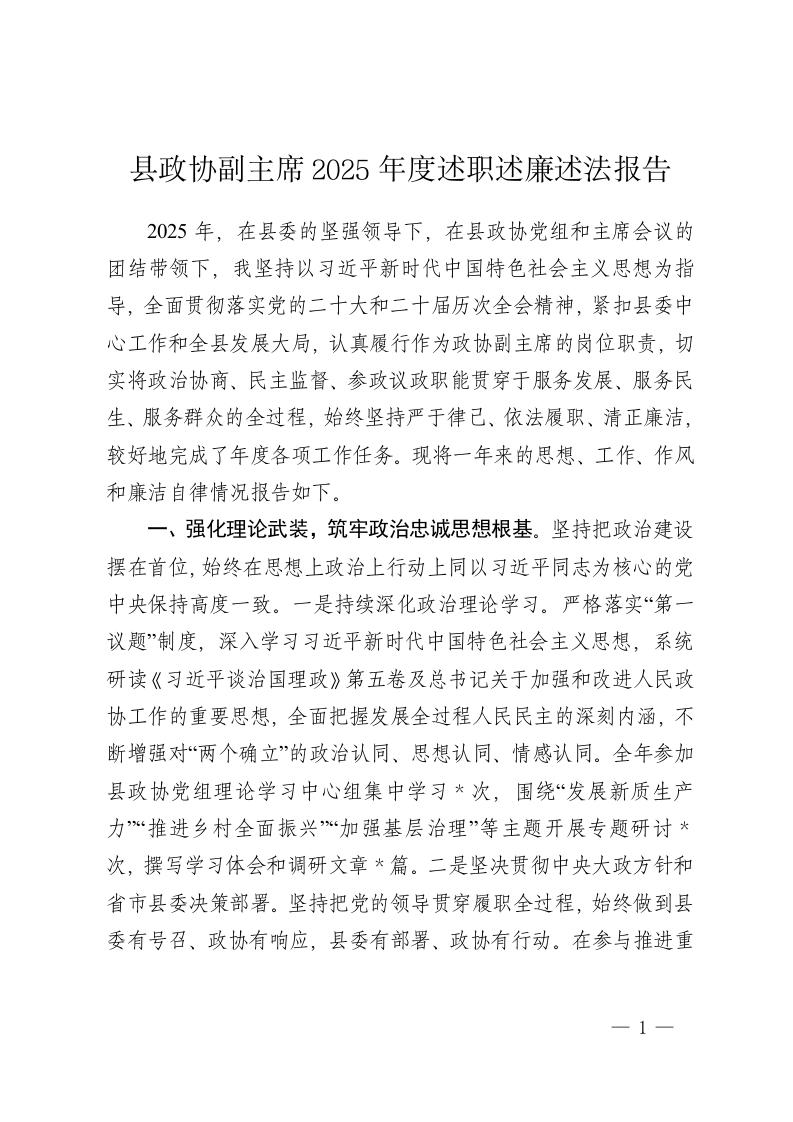 县政协副主席2025年度述职述廉述法报告

2025年，在县委的坚强领导下，在县政协党组和主席会议的团结带领下，我坚持以习近平新时代中国特色社会主义思想为指导，全面贯彻落实党的二十大和二十届历次全会精神，紧扣县委中心工作和全县发展大局，认真履行作为政协副主席的岗位职责，切实将政治协商、民主监督、参政议政职能贯穿于服务发展、服务民生、服务群众的全过程，始终坚持严于律己、依法履职、清正廉洁，较好地完成了年度各项工作任务。现将一年来的思想、工作、作风和廉洁自律情况报告如下。

一、强化理论武装，筑牢政治忠诚思想根基。坚持把政治建设摆在首位，始终在思想上政治上行动上同以习近平同志为核心的党中央保持高度一致。一是持续深化政治理论学习。严格落实“第一议题”制度，深入学习习近平新时代中国特色社会主义思想，系统研读《习近平谈治国理政》第五卷及总书记关于加强和改进人民政协工作的重要思想，全面把握发展全过程人民民主的深刻内涵，不断增强对“两个确立”的政治认同、思想认同、情感认同。全年参加县政协党组理论学习中心组集中学习＊次，围绕“发展新质生产力”“推进乡村全面振兴”“加强基层治理”等主题开展专题研讨＊次，撰写学习体会和调研文章＊篇。二是坚决贯彻中央大政方针和省市县委决策部署。坚持把党的领导贯穿履职全过程，始终做到县委有号召、政协有响应，县委有部署、政协有行动。在参与推进重

— 1 —